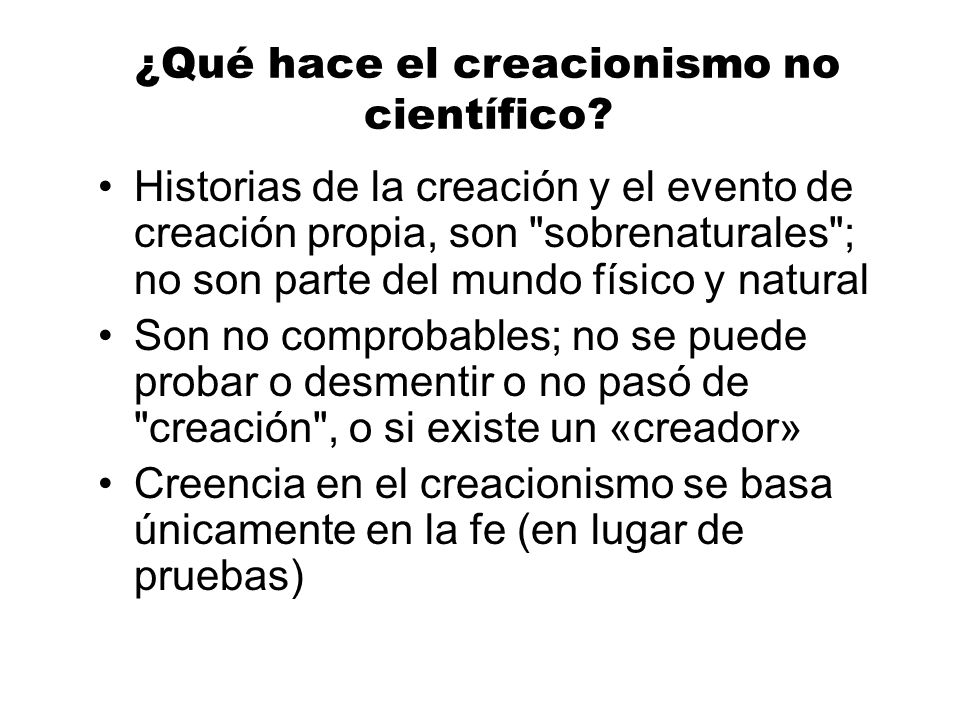 ¿Qué hace el creacionismo no científico?

• Historias de la creación y el evento de creación propia, son "sobrenaturales"; no son parte del mundo físico y natural
• Son no comprobables; no se puede probar o desmentir o no pasó de "creación", o si existe un «creador»
• Creencia en el creacionismo se basa únicamente en la fe (en lugar de pruebas)